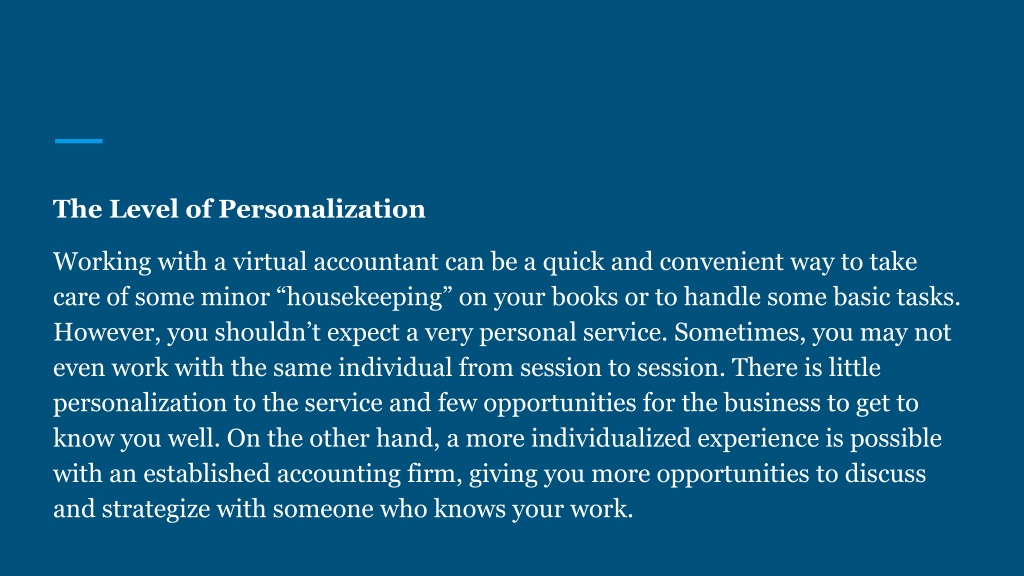 The Level of Personalization

Working with a virtual accountant can be a quick and convenient way to take care of some minor “housekeeping” on your books or to handle some basic tasks. However, you shouldn’t expect a very personal service. Sometimes, you may not even work with the same individual from session to session. There is little personalization to the service and few opportunities for the business to get to know you well. On the other hand, a more individualized experience is possible with an established accounting firm, giving you more opportunities to discuss and strategize with someone who knows your work.